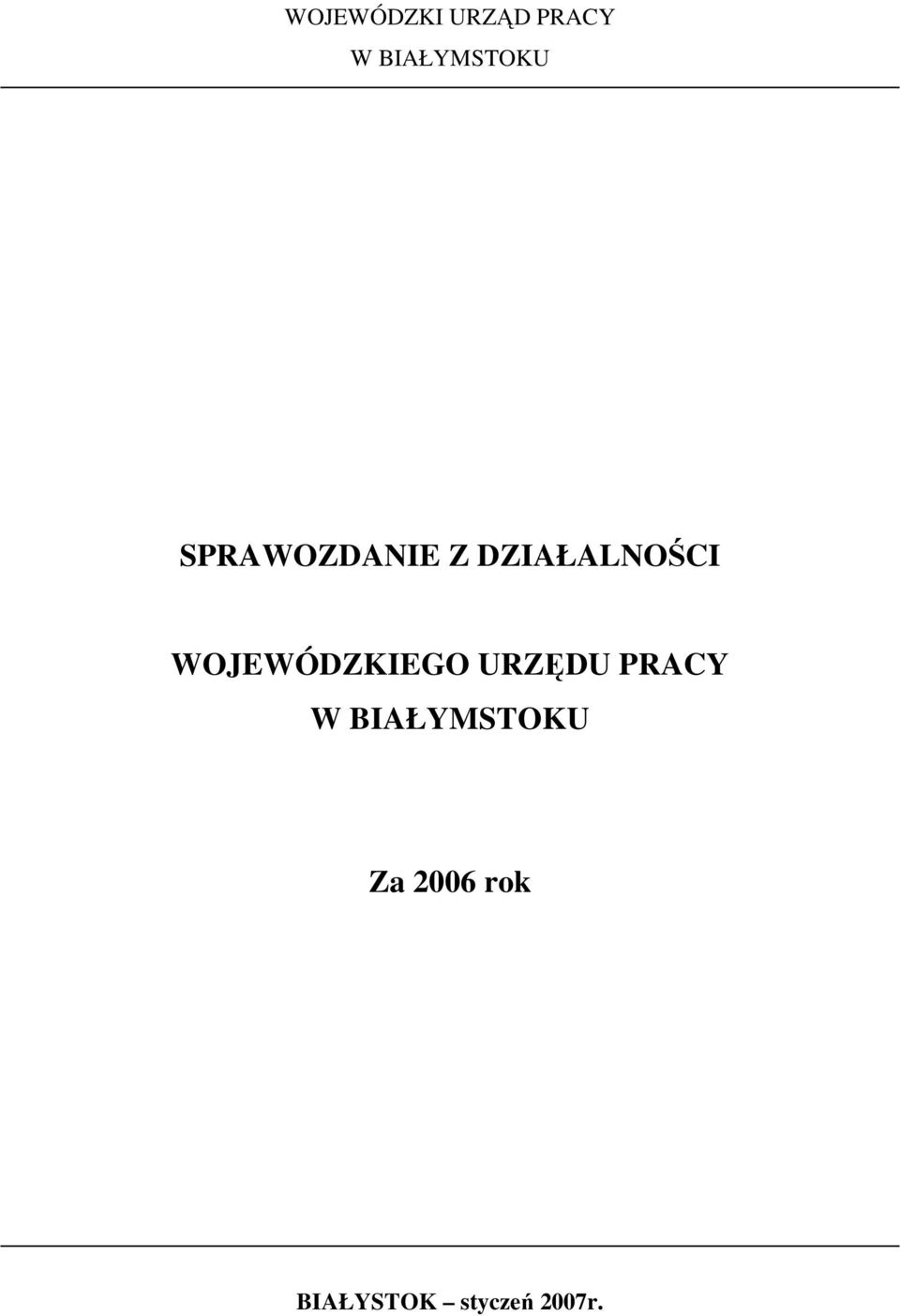 WOJEWÓDZKI URZĄD PRACY
W BIAŁYMSTOKU

SPRAWOZDANIE Z DZIAŁALNOŚCI

WOJEWÓDZKIEGO URZĘDU PRACY
W BIAŁYMSTOKU

Za 2006 rok

BIAŁYSTOK – styczeń 2007r.